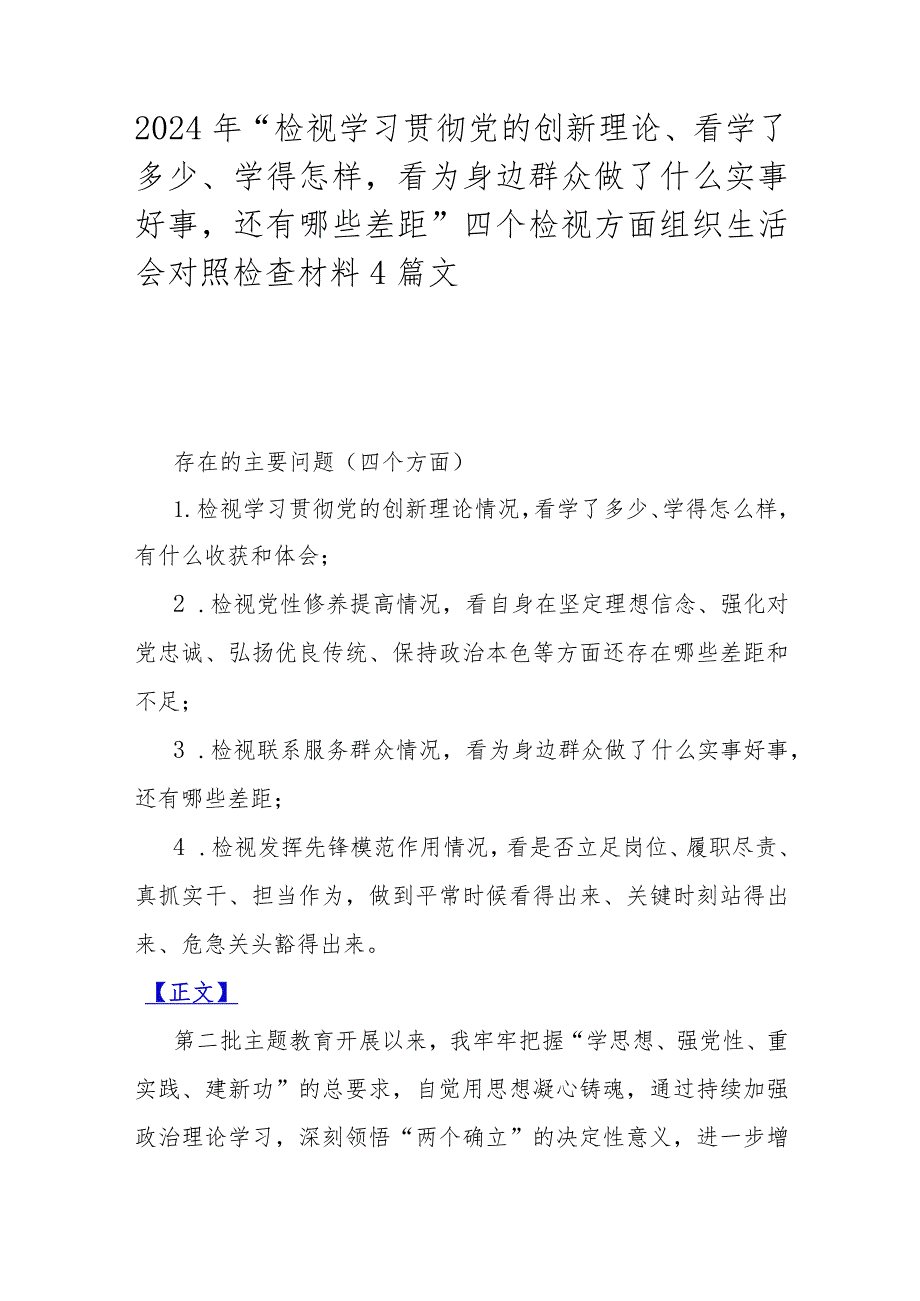 2024年“检视学习贯彻党的创新理论、看学了多少、学得怎样，看为身边群众做了什么实事好事，还有哪些差距”四个检视方面组织生活会对照检查材料4篇文

存在的主要问题（四个方面）

1.检视学习贯彻党的创新理论情况，看学了多少、学得怎么样，有什么收获和体会；

2．检视党性修养提高情况，看自身在坚定理想信念、强化对党忠诚、弘扬优良传统、保持政治本色等方面还存在哪些差距和不足；

3．检视联系服务群众情况，看为身边群众做了什么实事好事，还有哪些差距；

4．检视发挥先锋模范作用情况，看是否立足岗位、履职尽责、真抓实干、担当作为，做到平常时候看得出来、关键时刻站得出来、危急关头豁得出来。

【正文】

第二批主题教育开展以来，我牢牢把握“学思想、强党性、重实践、建新功”的总要求，自觉用思想凝心铸魂，通过持续加强政治理论学习，深刻领悟“两个确立”的决定性意义，进一步增